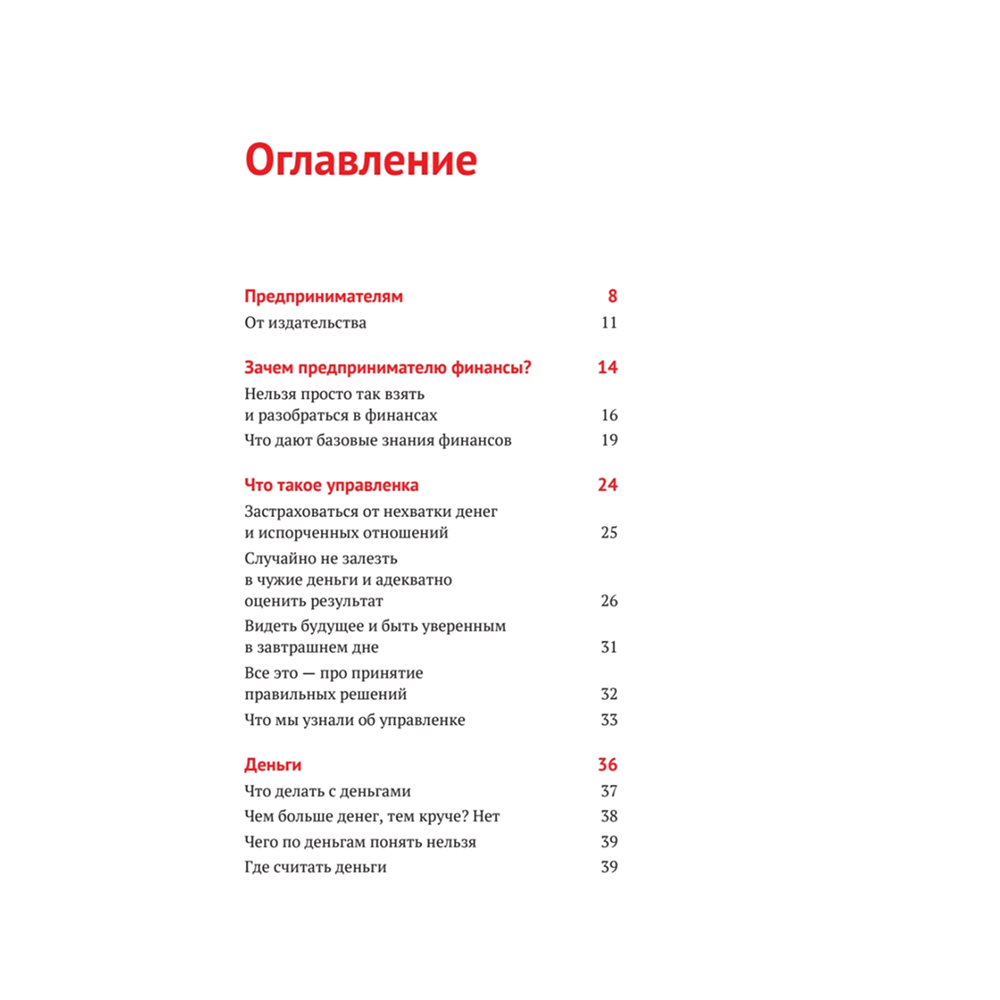 Оглавление

Предпринимателям 8
От издательства 11

Зачем предпринимателю финансы? 14
Нельзя просто так взять и разобраться в финансах 16
Что дают базовые знания финансов 19

Что такое управленка 24
Застраховаться от нехватки денег и испорченных отношений 25
Случайно не залезть в чужие деньги и адекватно оценить результат 26
Видеть будущее и быть уверенным в завтрашнем дне 31
Все это — про принятие правильных решений 32
Что мы узнали об управленке 33

Деньги 36
Что делать с деньгами 37
Чем больше денег, тем круче? Нет 38
Чего по деньгам понять нельзя 39
Где считать деньги 39